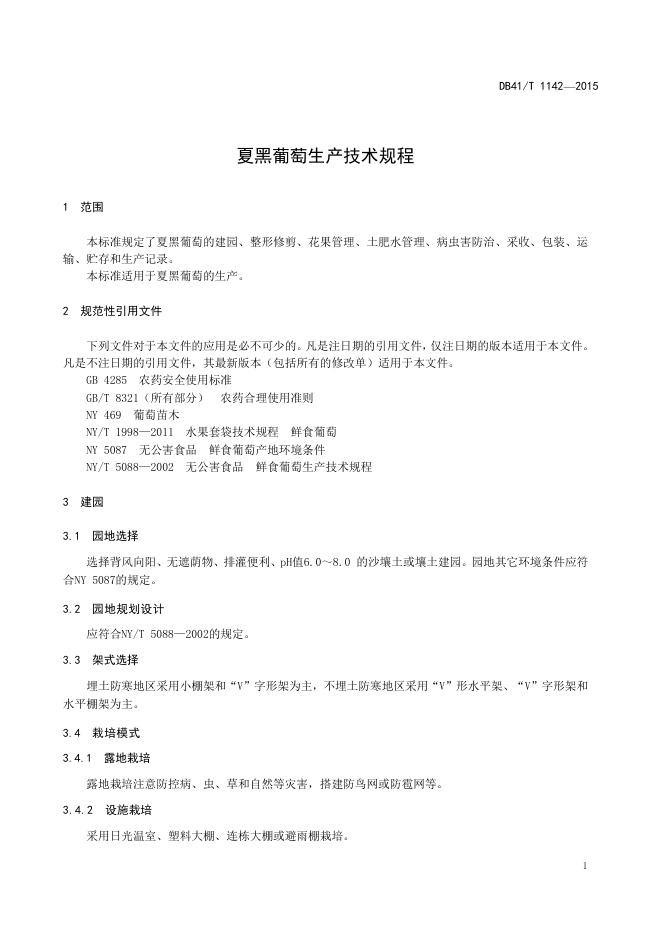 DB41/T 1142—2015

夏黑葡萄生产技术规程

1 范围

本标准规定了夏黑葡萄的建园、整形修剪、花果管理、土肥水管理、病虫害防治、采收、包装、运输、贮存和生产记录。
本标准适用于夏黑葡萄的生产。

2 规范性引用文件

下列文件对于本文件的应用是必不可少的。凡是注日期的引用文件，仅注日期的版本适用于本文件。凡是不注日期的引用文件，其最新版本（包括所有的修改单）适用于本文件。
GB 4285 农药安全使用标准
GB/T 8321（所有部分） 农药合理使用准则
NY 469 葡萄苗木
NY/T 1998—2011 水果套袋技术规程 鲜食葡萄
NY 5087 无公害食品 鲜食葡萄产地环境条件
NY/T 5088—2002 无公害食品 鲜食葡萄生产技术规程

3 建园

3.1 园地选择

选择背风向阳、无遮荫物、排灌便利、pH值6.0～8.0 的沙壤土或壤土建园。园地其它环境条件应符合NY 5087的规定。

3.2 园地规划设计

应符合NY/T 5088—2002的规定。

3.3 架式选择

埋土防寒地区采用小棚架和“V”字形架为主，不埋土防寒地区采用“V”形水平架、“V”字形架和水平棚架为主。

3.4 栽培模式

3.4.1 露地栽培

露地栽培注意防控病、虫、草和自然等灾害，搭建防鸟网或防雹网等。

3.4.2 设施栽培

采用日光温室、塑料大棚、连栋大棚或避雨棚栽培。

1